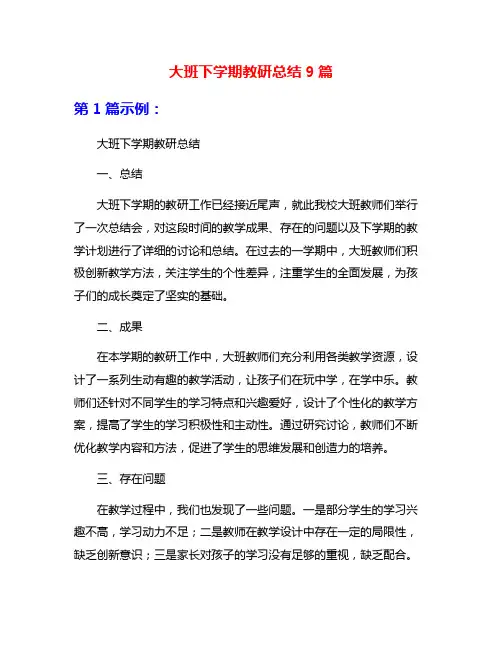 大班下学期教研总结 9 篇

第 1 篇示例：

大班下学期教研总结

一、总结

大班下学期的教研工作已经接近尾声，就此我校大班教师们举行了一次总结会，对这段时间的教学成果、存在的问题以及下学期的教学计划进行了详细的讨论和总结。在过去的一学期中，大班教师们积极创新教学方法，关注学生的个性差异，注重学生的全面发展，为孩子们的成长奠定了坚实的基础。

二、成果

在本学期的教研工作中，大班教师们充分利用各类教学资源，设计了一系列生动有趣的教学活动，让孩子们在玩中学，在学中乐。教师们还针对不同学生的学习特点和兴趣爱好，设计了个性化的教学方案，提高了学生的学习积极性和主动性。通过研究讨论，教师们不断优化教学内容和方法，促进了学生的思维发展和创造力的培养。

三、存在问题

在教学过程中，我们也发现了一些问题。一是部分学生的学习兴趣不高，学习动力不足；二是教师在教学设计中存在一定的局限性，缺乏创新意识；三是家长对孩子的学习没有足够的重视，缺乏配合。